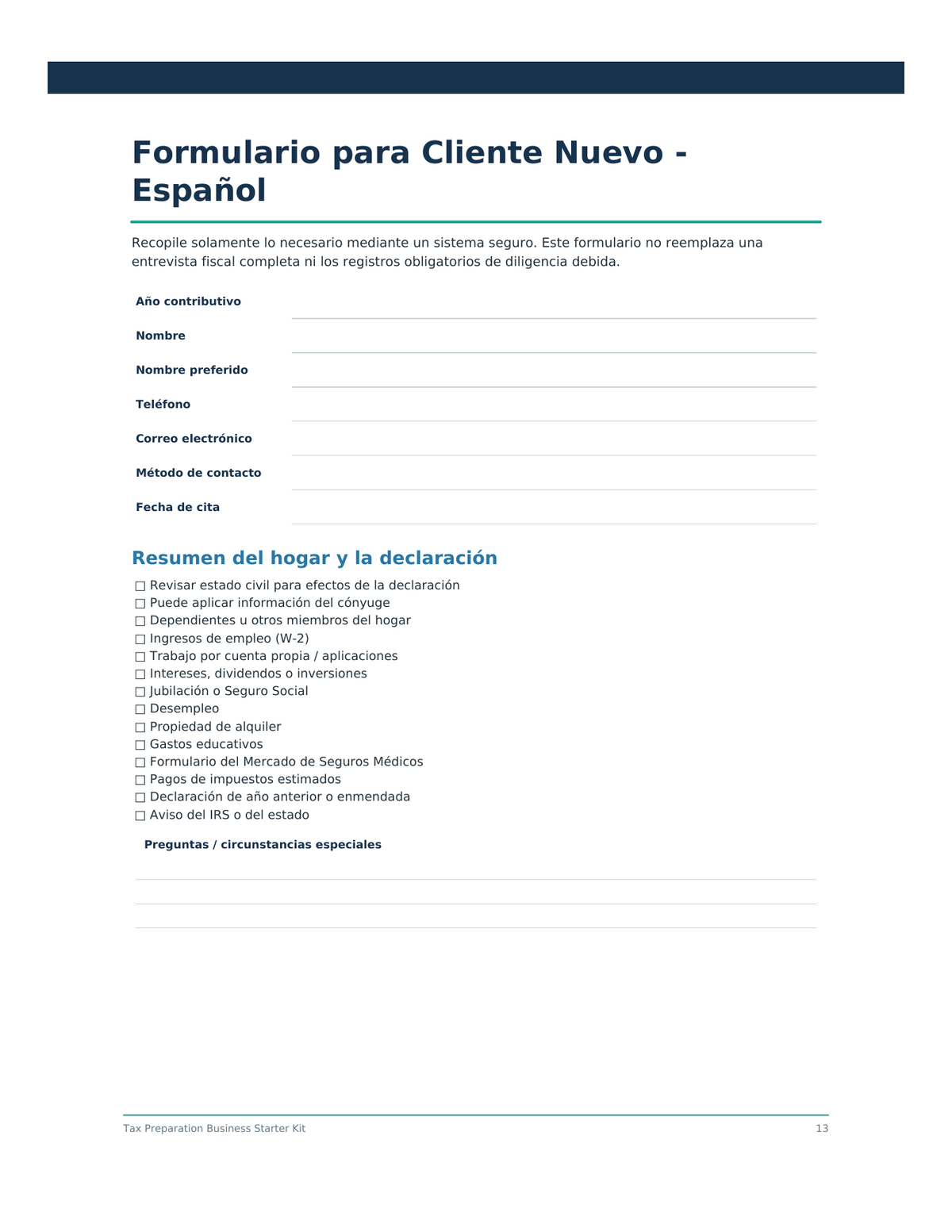 Formulario para Cliente Nuevo - Español

Recopile solamente lo necesario mediante un sistema seguro. Este formulario no reemplaza una entrevista fiscal completa ni los registros obligatorios de diligencia debida.

Año contributivo

Nombre

Nombre preferido

Teléfono

Correo electrónico

Método de contacto

Fecha de cita

Resumen del hogar y la declaración

☐ Revisar estado civil para efectos de la declaración
☐ Puede aplicar información del cónyuge
☐ Dependientes u otros miembros del hogar
☐ Ingresos de empleo (W-2)
☐ Trabajo por cuenta propia / aplicaciones
☐ Intereses, dividendos o inversiones
☐ Jubilación o Seguro Social
☐ Desempleo
☐ Propiedad de alquiler
☐ Gastos educativos
☐ Formulario del Mercado de Seguros Médicos
☐ Pagos de impuestos estimados
☐ Declaración de año anterior o enmendada
☐ Aviso del IRS o del estado

Preguntas / circunstancias especiales

Tax Preparation Business Starter Kit 13